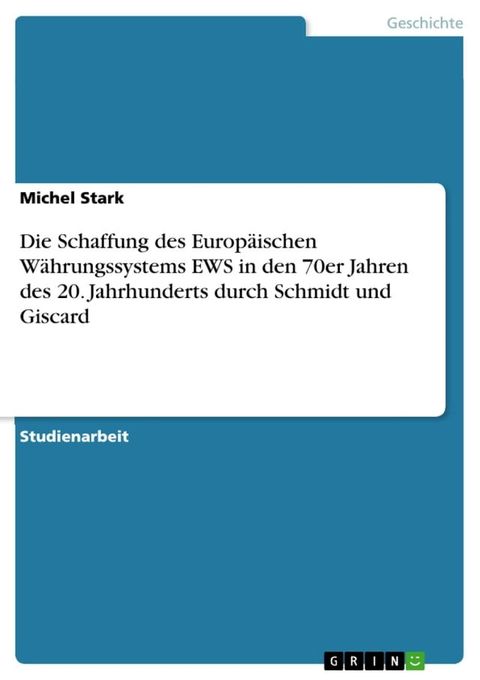 Geschichte

Michel Stark

Die Schaffung des Europäischen Währungssystems EWS in den 70er Jahren des 20. Jahrhunderts durch Schmidt und Giscard

Studienarbeit

GRIN